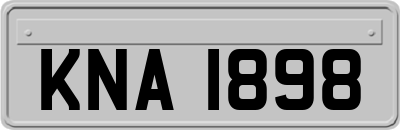 KNA 1898